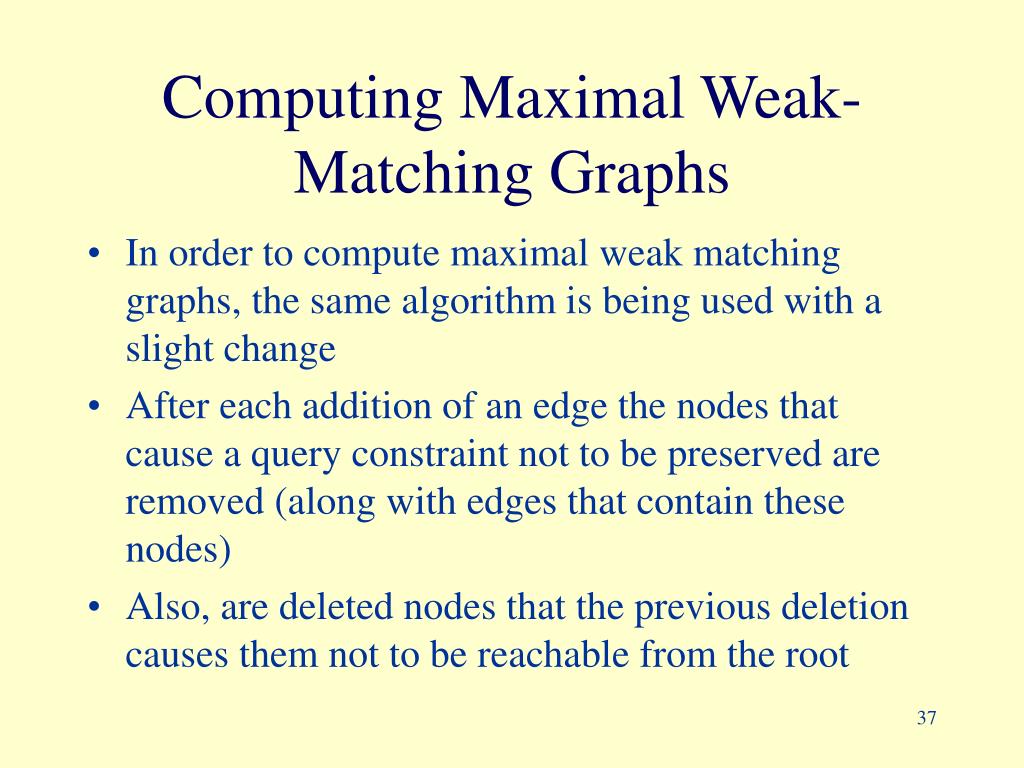 Computing Maximal Weak-Matching Graphs

• In order to compute maximal weak matching graphs, the same algorithm is being used with a slight change
• After each addition of an edge the nodes that cause a query constraint not to be preserved are removed (along with edges that contain these nodes)
• Also, are deleted nodes that the previous deletion causes them not to be reachable from the root

37